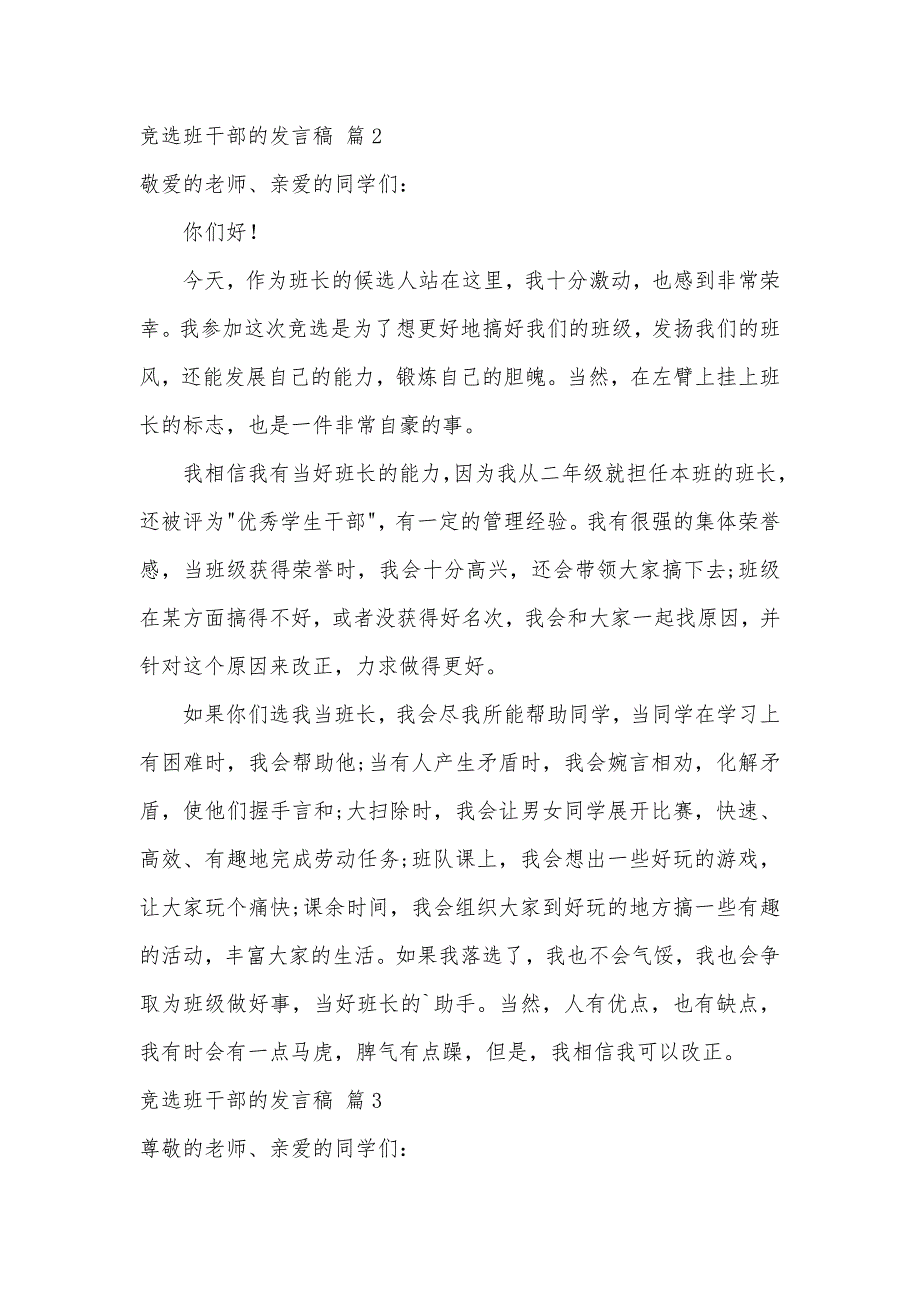 竞选班干部的发言稿 篇2

敬爱的老师、亲爱的同学们：

你们好！

今天，作为班长的候选人站在这里，我十分激动，也感到非常荣幸。我参加这次竞选是为了想更好地搞好我们的班级，发扬我们的班风，还能发展自己的能力，锻炼自己的胆魄。当然，在左臂上挂上班长的标志，也是一件非常自豪的事。

我相信我有当好班长的能力，因为我从二年级就担任本班的班长，还被评为"优秀学生干部"，有一定的管理经验。我有很强的集体荣誉感，当班级获得荣誉时，我会十分高兴，还会带领大家搞下去;班级在某方面搞得不好，或者没获得好名次，我会和大家一起找原因，并针对这个原因来改正，力求做得更好。

如果你们选我当班长，我会尽我所能帮助同学，当同学在学习上有困难时，我会帮助他;当有人产生矛盾时，我会婉言相劝，化解矛盾，使他们握手言和;大扫除时，我会让男女同学展开比赛，快速、高效、有趣地完成劳动任务;班队课上，我会想出一些好玩的游戏，让大家玩个痛快;课余时间，我会组织大家到好玩的地方搞一些有趣的活动，丰富大家的生活。如果我落选了，我也不会气馁，我也会争取为班级做好事，当好班长的`助手。当然，人有优点，也有缺点，我有时会有一点马虎，脾气有点躁，但是，我相信我可以改正。

竞选班干部的发言稿 篇3

尊敬的老师、亲爱的同学们：